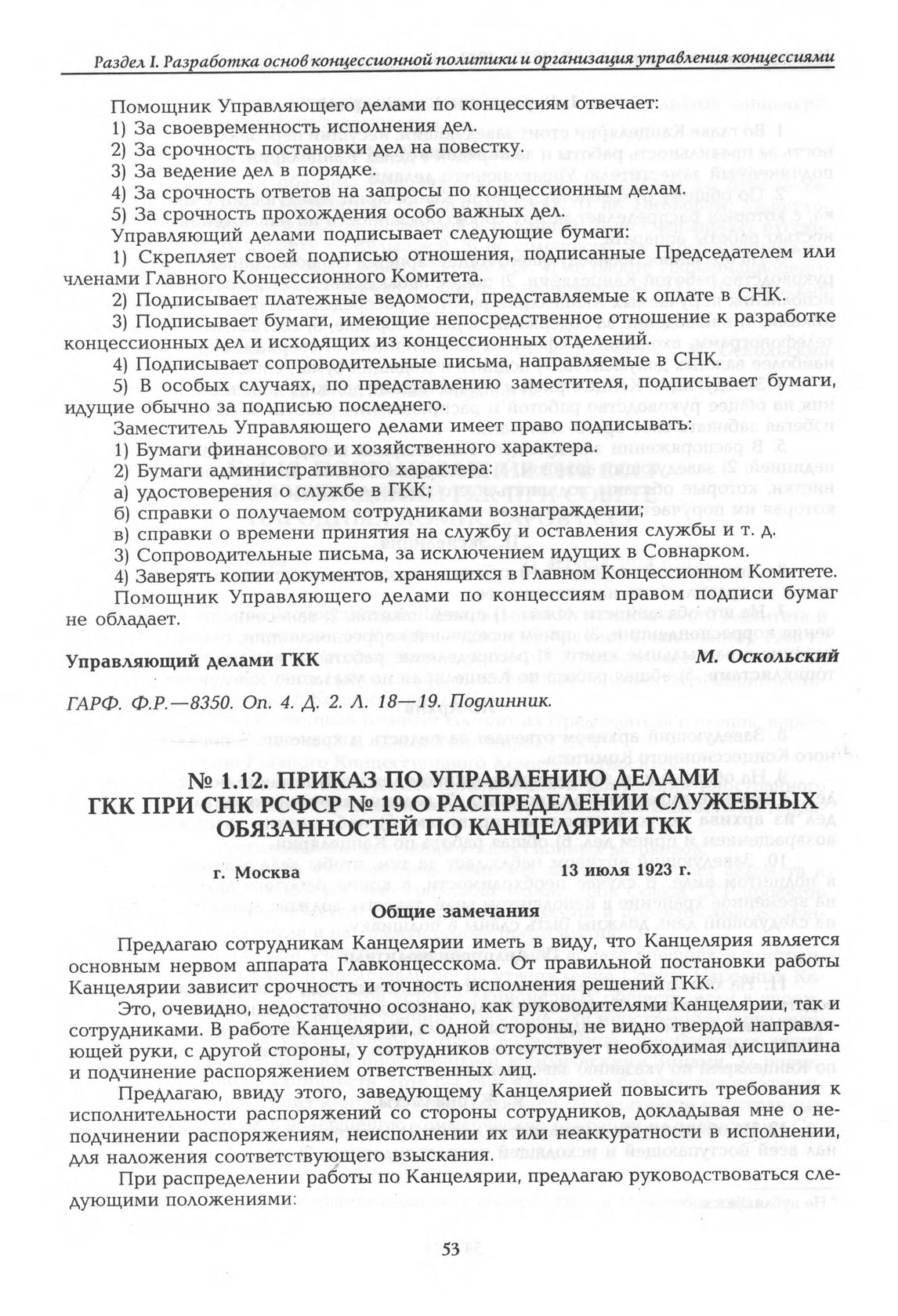 Раздел I. Разработка основ концессионной политики и организация управления концессиями

Помощник Управляющего делами по концессиям отвечает:
1) За своевременность исполнения дел.
2) За срочность постановки дел на повестку.
3) За ведение дел в порядке.
4) За срочность ответов на запросы по концессионным делам.
5) За срочность прохождения особо важных дел.
Управляющий делами подписывает следующие бумаги:
1) Скрепляет своей подписью отношения, подписанные Председателем или членами Главного Концессионного Комитета.
2) Подписывает платежные ведомости, представляемые к оплате в СНК.
3) Подписывает бумаги, имеющие непосредственное отношение к разработке концессионных дел и исходящих из концессионных отделений.
4) Подписывает сопроводительные письма, направляемые в СНК.
5) В особых случаях, по представлению заместителя, подписывает бумаги, идущие обычно за подписью последнего.
Заместитель Управляющего делами имеет право подписывать:
1) Бумаги финансового и хозяйственного характера.
2) Бумаги административного характера:
а) удостоверения о службе в ГКК;
б) справки о получаемом сотрудниками вознаграждении;
в) справки о времени принятия на службу и оставления службы и т. д.
3) Сопроводительные письма, за исключением идущих в Совнарком.
4) Заверять копии документов, хранящихся в Главном Концессионном Комитете.
Помощник Управляющего делами по концессиям правом подписи бумаг не обладает.

Управляющий делами ГКК М. Оскольский

ГАРФ. Ф.Р.—8350. Оп. 4. Д. 2. Л. 18—19. Подлинник.

№ 1.12. ПРИКАЗ ПО УПРАВЛЕНИЮ ДЕЛАМИ ГКК ПРИ СНК РСФСР № 19 О РАСПРЕДЕЛЕНИИ СЛУЖЕБНЫХ ОБЯЗАННОСТЕЙ ПО КАНЦЕЛЯРИИ ГКК

г. Москва 13 июля 1923 г.

Общие замечания

Предлагаю сотрудникам Канцелярии иметь в виду, что Канцелярия является основным нервом аппарата Главконцесскома. От правильной постановки работы Канцелярии зависит срочность и точность исполнения решений ГКК.

Это, очевидно, недостаточно осознано, как руководителями Канцелярии, так и сотрудниками. В работе Канцелярии, с одной стороны, не видно твердой направляющей руки, с другой стороны, у сотрудников отсутствует необходимая дисциплина и подчинение распоряжением ответственных лиц.

Предлагаю, ввиду этого, заведующему Канцелярией повысить требования к исполнительности распоряжений со стороны сотрудников, докладывая мне о неподчинении распоряжениям, неисполнении их или неаккуратности в исполнении, для наложения соответствующего взыскания.

При распределении работы по Канцелярии, предлагаю руководствоваться следующими положениями:

53